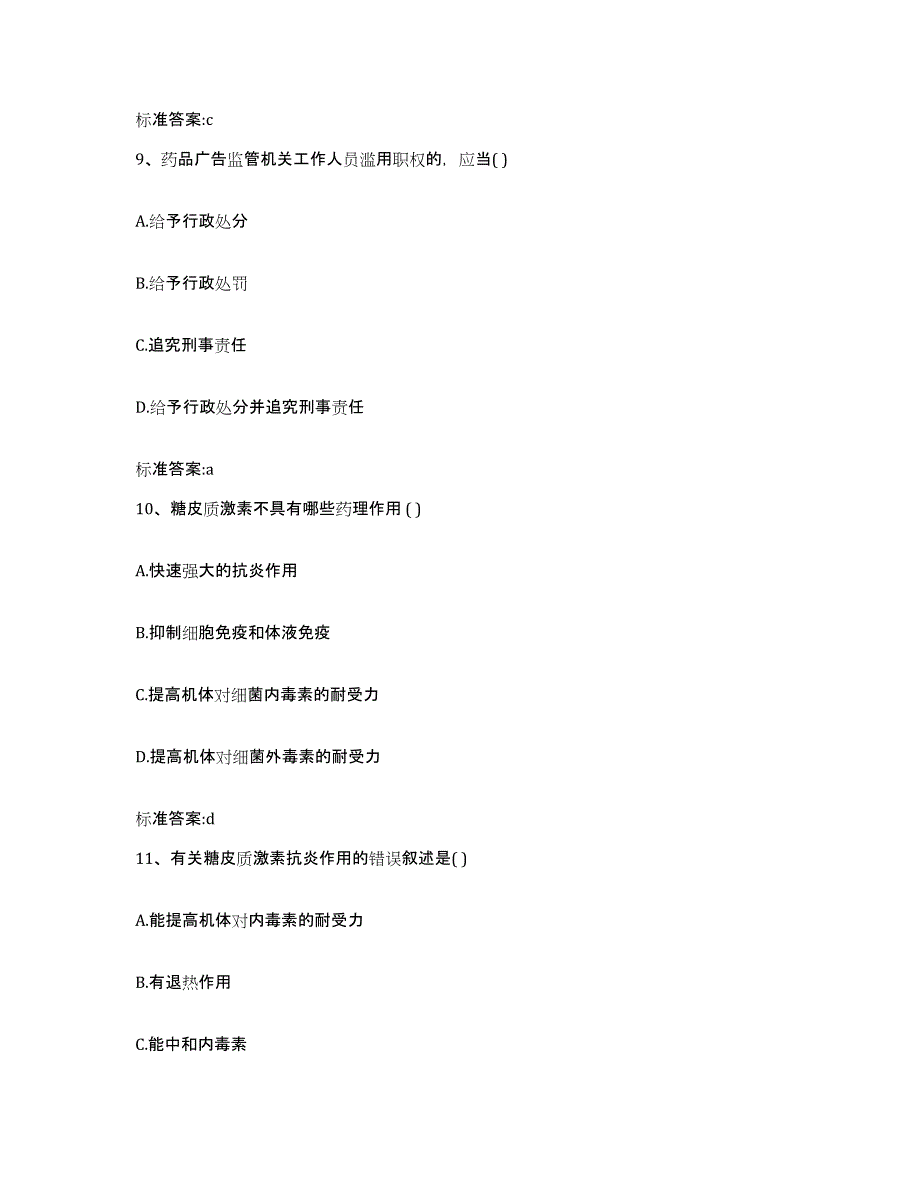 标准答案:c

9、药品广告监管机关工作人员滥用职权的，应当( )

A.给予行政处分

B.给予行政处罚

C.追究刑事责任

D.给予行政处分并追究刑事责任

标准答案:a

10、糖皮质激素不具有哪些药理作用 ( )

A.快速强大的抗炎作用

B.抑制细胞免疫和体液免疫

C.提高机体对细菌内毒素的耐受力

D.提高机体对细菌外毒素的耐受力

标准答案:d

11、有关糖皮质激素抗炎作用的错误叙述是( )

A.能提高机体对内毒素的耐受力

B.有退热作用

C.能中和内毒素